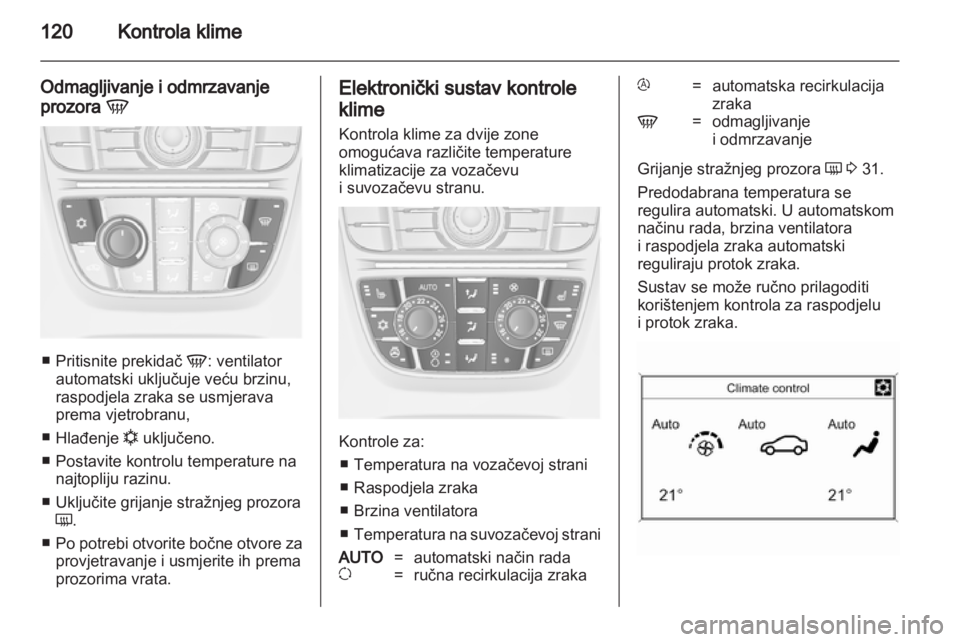 120 Kontrola klime

Odmagljivanje i odmrzavanje prozora

■ Pritisnite prekidač : ventilator automatski uključuje veću brzinu, raspodjela zraka se usmjerava prema vjetrobranu,
■ Hlađenje uključeno.
■ Postavite kontrolu temperature na najtopliju razinu.
■ Uključite grijanje stražnjeg prozora .
■ Po potrebi otvorite bočne otvore za provjetravanje i usmjerite ih prema prozorima vrata.

Elektronički sustav kontrole klime
Kontrola klime za dvije zone omogućava različite temperature klimatizacije za vozačevu i suvozačevu stranu.

AUTO

Kontrole za:
■ Temperatura na vozačevoj strani
■ Raspodjela zraka
■ Brzina ventilatora
■ Temperatura na suvozačevoj strani

AUTO = automatski način rada
= ručna recirkulacija zraka
= automatska recirkulacija zraka
= odmagljivanje i odmrzavanje

Grijanje stražnjeg prozora 31.
Predodabrana temperatura se regulira automatski. U automatskom načinu rada, brzina ventilatora i raspodjela zraka automatski reguliraju protok zraka.
Sustav se može ručno prilagoditi korištenjem kontrola za raspodjelu i protok zraka.

Climate control
Auto Auto Auto
21° 21°

carmanualsonline.info